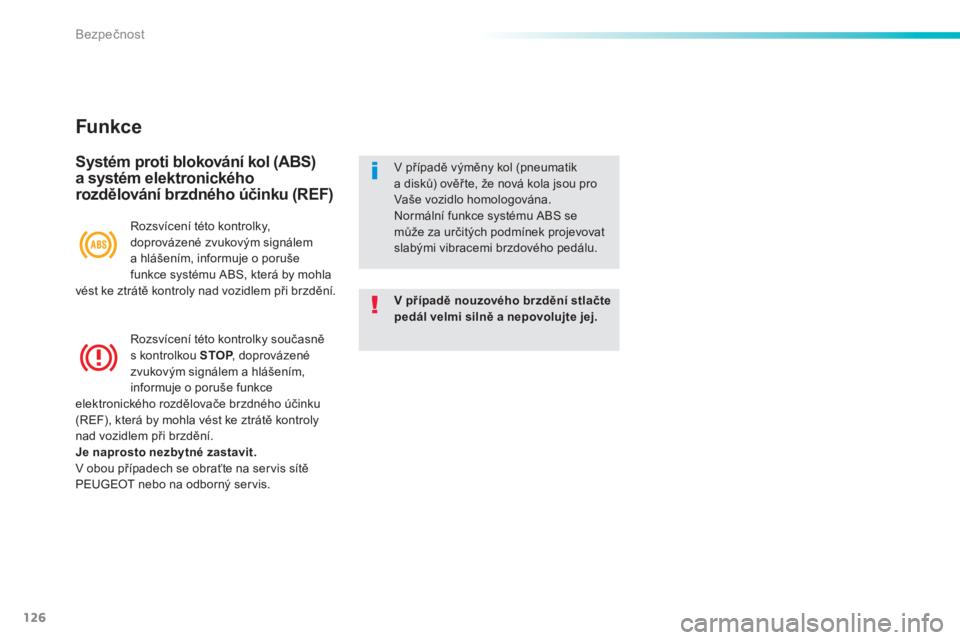 Bezpečnost

Funkce

Systém proti blokování kol (ABS) a systém elektronického rozdělování brzdného účinku (REF)

ABS

Rozsvícení této kontrolky, doprovázené zvukovým signálem a hlášením, informuje o poruše funkce systému ABS, která by mohla vést ke ztrátě kontroly nad vozidlem při brzdění.

Rozsvícení této kontrolky současně s kontrolkou STOP, doprovázené zvukovým signálem a hlášením, informuje o poruše funkce elektronického rozdělovače brzdného účinku (REF), která by mohla vést ke ztrátě kontroly nad vozidlem při brzdění.
Je naprosto nezbytné zastavit.
V obou případech se obraťte na servis sítě PEUGEOT nebo na odborný servis.

V případě výměny kol (pneumatik a disků) ověřte, že nová kola jsou pro Vaše vozidlo homologována.
Normální funkce systému ABS se může za určitých podmínek projevovat slabými vibracemi brzdového pedálu.

V případě nouzového brzdění stlačte pedál velmi silně a nepovolujte jej.

126

carmanualsonline.info